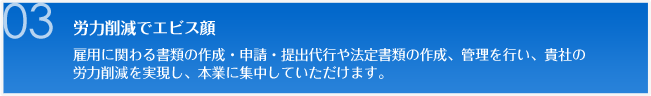 03
労力削減でエビス顔

雇用に関わる書類の作成・申請・提出代行や法定書類の作成、管理を行い、貴社の労力削減を実現し、本業に集中していただけます。